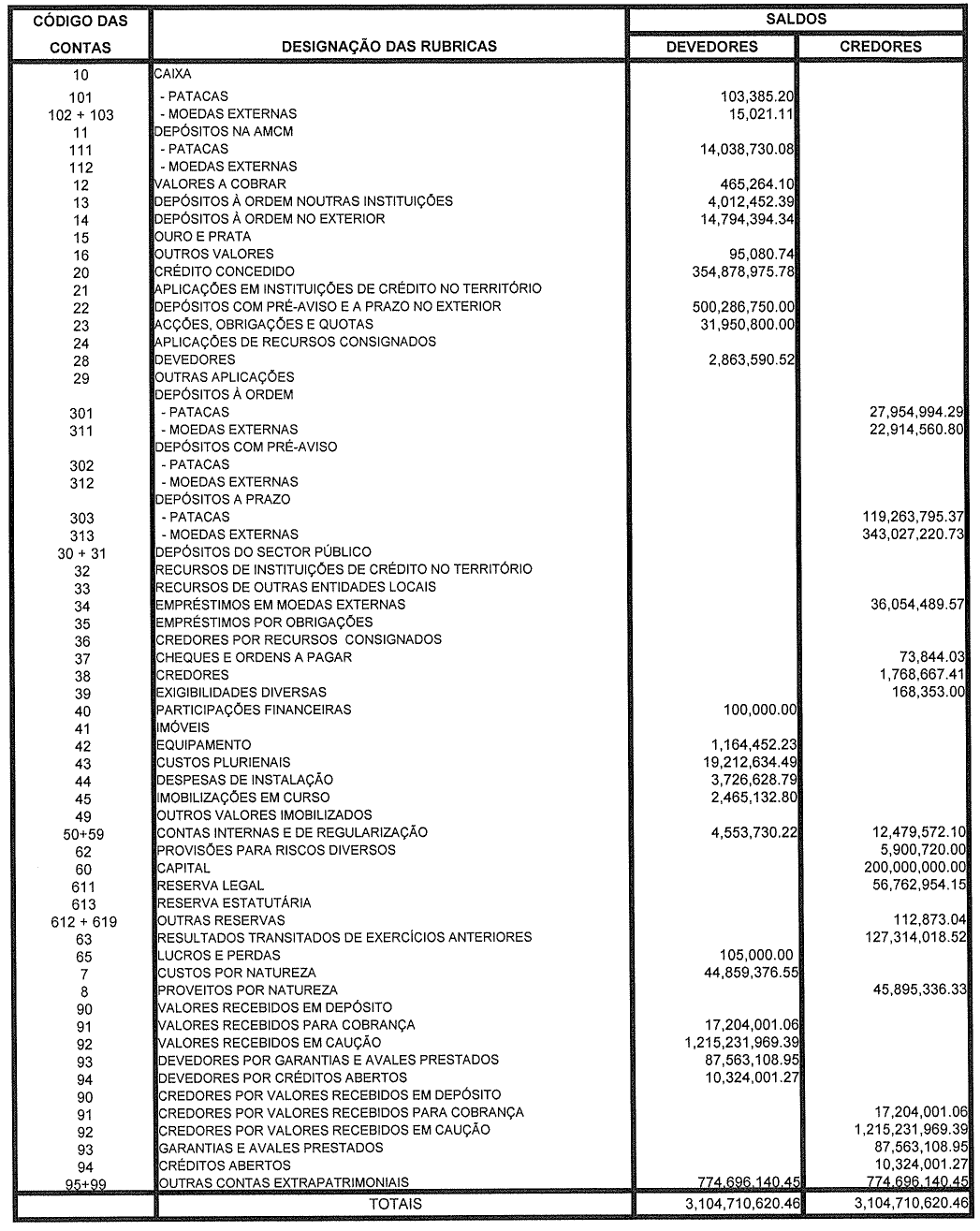 | CÓDIGO DAS CONTAS | DESIGNAÇÃO DAS RUBRICAS | SALDOS DEVEDORES | SALDOS CREDORES |
|---|---|---|---|
| 10 | CAIXA | | |
| 101 | - PATACAS | 103,385.20 | |
| 102 + 103 | - MOEDAS EXTERNAS | 15,021.11 | |
| 11 | DEPÓSITOS NA AMCM | | |
| 111 | - PATACAS | 14,038,730.08 | |
| 112 | - MOEDAS EXTERNAS | | |
| 12 | VALORES A COBRAR | 465,264.10 | |
| 13 | DEPÓSITOS À ORDEM NOUTRAS INSTITUIÇÕES | 4,012,452.39 | |
| 14 | DEPÓSITOS À ORDEM NO EXTERIOR | 14,794,394.34 | |
| 15 | OURO E PRATA | | |
| 16 | OUTROS VALORES | 95,080.74 | |
| 20 | CRÉDITO CONCEDIDO | 354,878,975.78 | |
| 21 | APLICAÇÕES EM INSTITUIÇÕES DE CRÉDITO NO TERRITÓRIO | | |
| 22 | DEPÓSITOS COM PRÉ-AVISO E A PRAZO NO EXTERIOR | 500,286,750.00 | |
| 23 | ACÇÕES, OBRIGAÇÕES E QUOTAS | 31,950,800.00 | |
| 24 | APLICAÇÕES DE RECURSOS CONSIGNADOS | | |
| 28 | DEVEDORES | 2,863,590.52 | |
| 29 | OUTRAS APLICAÇÕES | | |
| | DEPÓSITOS À ORDEM | | |
| 301 | - PATACAS | | 27,954,994.29 |
| 311 | - MOEDAS EXTERNAS | | 22,914,560.80 |
| | DEPÓSITOS COM PRÉ-AVISO | | |
| 302 | - PATACAS | | |
| 312 | - MOEDAS EXTERNAS | | |
| | DEPÓSITOS A PRAZO | | |
| 303 | - PATACAS | | 119,263,795.37 |
| 313 | - MOEDAS EXTERNAS | | 343,027,220.73 |
| 30 + 31 | DEPÓSITOS DO SECTOR PÚBLICO | | |
| 32 | RECURSOS DE INSTITUIÇÕES DE CRÉDITO NO TERRITÓRIO | | |
| 33 | RECURSOS DE OUTRAS ENTIDADES LOCAIS | | |
| 34 | EMPRÉSTIMOS EM MOEDAS EXTERNAS | | 36,054,489.57 |
| 35 | EMPRÉSTIMOS POR OBRIGAÇÕES | | |
| 36 | CREDORES POR RECURSOS CONSIGNADOS | | |
| 37 | CHEQUES E ORDENS A PAGAR | | 73,844.03 |
| 38 | CREDORES | | 1,768,667.41 |
| 39 | EXIGIBILIDADES DIVERSAS | | 168,353.00 |
| 40 | PARTICIPAÇÕES FINANCEIRAS | 100,000.00 | |
| 41 | IMÓVEIS | | |
| 42 | EQUIPAMENTO | 1,164,452.23 | |
| 43 | CUSTOS PLURIENAIS | 19,212,634.49 | |
| 44 | DESPESAS DE INSTALAÇÃO | 3,726,628.79 | |
| 45 | IMOBILIZAÇÕES EM CURSO | 2,465,132.80 | |
| 49 | OUTROS VALORES IMOBILIZADOS | | |
| 50+59 | CONTAS INTERNAS E DE REGULARIZAÇÃO | 4,553,730.22 | 12,479,572.10 |
| 62 | PROVISÕES PARA RISCOS DIVERSOS | | 5,900,720.00 |
| 60 | CAPITAL | | 200,000,000.00 |
| 611 | RESERVA LEGAL | | 56,762,954.15 |
| 613 | RESERVA ESTATUTÁRIA | | |
| 612 + 619 | OUTRAS RESERVAS | | 112,873.04 |
| 63 | RESULTADOS TRANSITADOS DE EXERCÍCIOS ANTERIORES | | 127,314,018.52 |
| 65 | LUCROS E PERDAS | 105,000.00 | |
| 7 | CUSTOS POR NATUREZA | 44,859,376.55 | |
| 8 | PROVEITOS POR NATUREZA | | 45,895,336.33 |
| 90 | VALORES RECEBIDOS EM DEPÓSITO | | |
| 91 | VALORES RECEBIDOS PARA COBRANÇA | 17,204,001.06 | |
| 92 | VALORES RECEBIDOS EM CAUÇÃO | 1,215,231,969.39 | |
| 93 | DEVEDORES POR GARANTIAS E AVALES PRESTADOS | 87,563,108.95 | |
| 94 | DEVEDORES POR CRÉDITOS ABERTOS | 10,324,001.27 | |
| 90 | CREDORES POR VALORES RECEBIDOS EM DEPÓSITO | | |
| 91 | CREDORES POR VALORES RECEBIDOS PARA COBRANÇA | | 17,204,001.06 |
| 92 | CREDORES POR VALORES RECEBIDOS EM CAUÇÃO | | 1,215,231,969.39 |
| 93 | GARANTIAS E AVALES PRESTADOS | | 87,563,108.95 |
| 94 | CRÉDITOS ABERTOS | | 10,324,001.27 |
| 95+99 | OUTRAS CONTAS EXTRAPATRIMONIAIS | 774,696,140.45 | 774,696,140.45 |
| | TOTAIS | 3,104,710,620.46 | 3,104,710,620.46 |